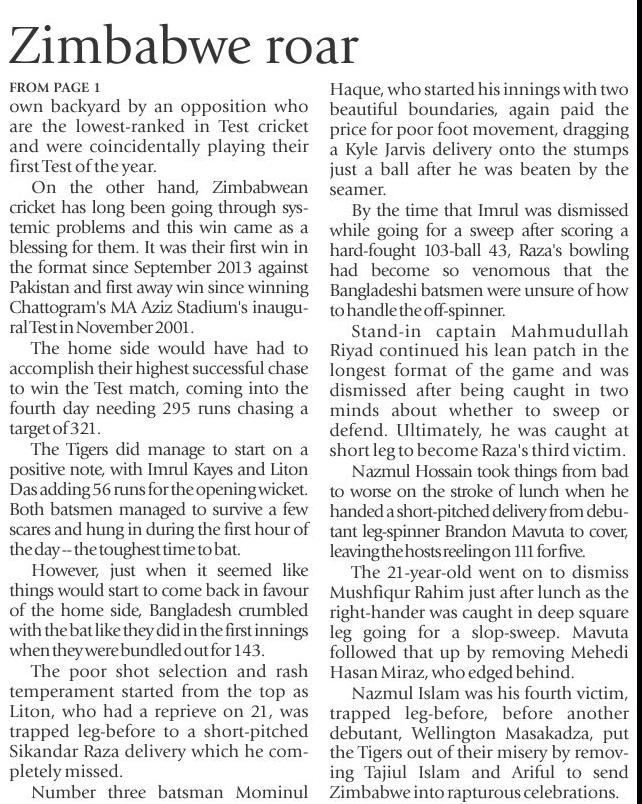 Zimbabwe roar

FROM PAGE 1

own backyard by an opposition who are the lowest-ranked in Test cricket and were coincidentally playing their first Test of the year.

On the other hand, Zimbabwean cricket has long been going through systemic problems and this win came as a blessing for them. It was their first win in the format since September 2013 against Pakistan and first away win since winning Chattogram's MA Aziz Stadium's inaugural Test in November 2001.

The home side would have had to accomplish their highest successful chase to win the Test match, coming into the fourth day needing 295 runs chasing a target of 321.

The Tigers did manage to start on a positive note, with Imrul Kayes and Liton Das adding 56 runs for the opening wicket. Both batsmen managed to survive a few scares and hung in during the first hour of the day -- the toughest time to bat.

However, just when it seemed like things would start to come back in favour of the home side, Bangladesh crumbled with the bat like they did in the first innings when they were bundled out for 143.

The poor shot selection and rash temperament started from the top as Liton, who had a reprieve on 21, was trapped leg-before to a short-pitched Sikandar Raza delivery which he completely missed.

Number three batsman Mominul Haque, who started his innings with two beautiful boundaries, again paid the price for poor foot movement, dragging a Kyle Jarvis delivery onto the stumps just a ball after he was beaten by the seamer.

By the time that Imrul was dismissed while going for a sweep after scoring a hard-fought 103-ball 43, Raza's bowling had become so venomous that the Bangladeshi batsmen were unsure of how to handle the off-spinner.

Stand-in captain Mahmudullah Riyad continued his lean patch in the longest format of the game and was dismissed after being caught in two minds about whether to sweep or defend. Ultimately, he was caught at short leg to become Raza's third victim.

Nazmul Hossain took things from bad to worse on the stroke of lunch when he handed a short-pitched delivery from debutant leg-spinner Brandon Mavuta to cover, leaving the hosts reeling on 111 for five.

The 21-year-old went on to dismiss Mushfiqur Rahim just after lunch as the right-hander was caught in deep square leg going for a slop-sweep. Mavuta followed that up by removing Mehedi Hasan Miraz, who edged behind.

Nazmul Islam was his fourth victim, trapped leg-before, before another debutant, Wellington Masakadza, put the Tigers out of their misery by removing Tajiul Islam and Ariful to send Zimbabwe into rapturous celebrations.